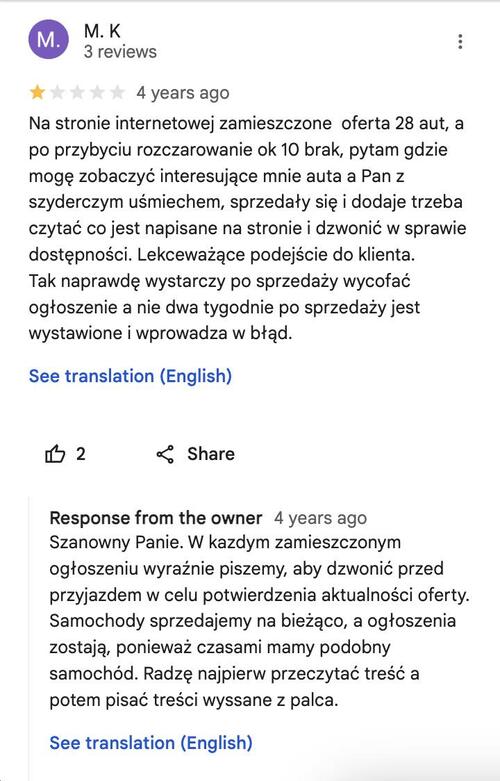 M.
M. K
3 reviews

4 years ago

Na stronie internetowej zamieszczone oferta 28 aut, a po przybyciu rozczarowanie ok 10 brak, pytam gdzie mogę zobaczyć interesujące mnie auta a Pan z szyderczym uśmiechem, sprzedały się i dodaje trzeba czytać co jest napisane na stronie i dzwonić w sprawie dostępności. Lekceważące podejście do klienta.
Tak naprawdę wystarczy po sprzedaży wycofać ogłoszenie a nie dwa tygodnie po sprzedaży jest wystawione i wprowadza w błąd.

See translation (English)

2 Share

Response from the owner 4 years ago
Szanowny Panie. W kazdym zamieszczonym ogłoszeniu wyraźnie piszemy, aby dzwonić przed przyjazdem w celu potwierdzenia aktualności oferty. Samochody sprzedajemy na bieżąco, a ogłoszenia zostają, ponieważ czasami mamy podobny samochód. Radzę najpierw przeczytać treść a potem pisać treści wyssane z palca.

See translation (English)